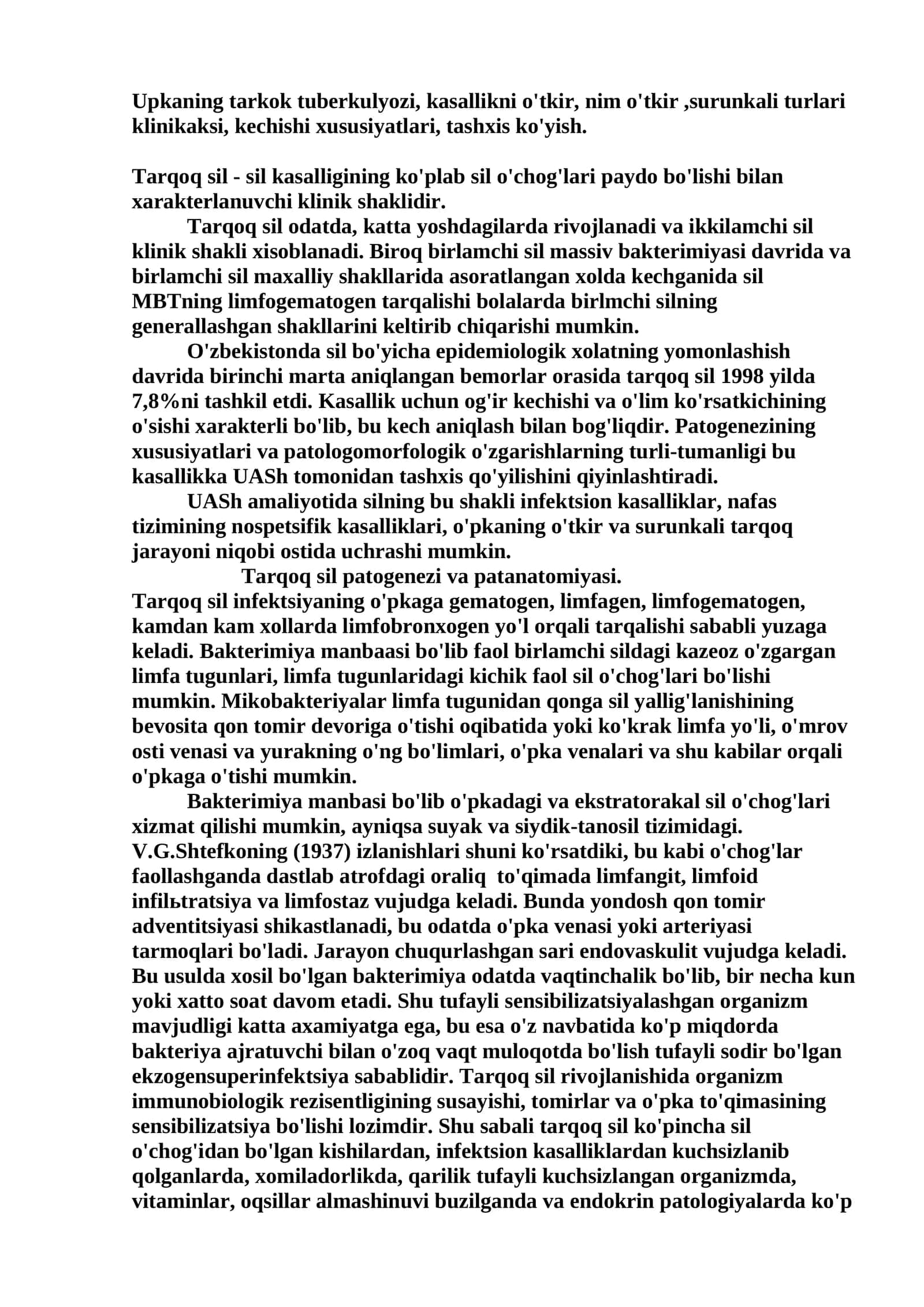 Upkaning tarkok tuberkulyozi, kasallikni o'tkir, nim o'tkir ,surunkali turlari klinikaksi, kechishi xususiyatlari, tashxis ko'yish.

Tarqoq sil - sil kasalligining ko'plab sil o'chog'lari paydo bo'lishi bilan xarakterlanuvchi klinik shaklidir.

Tarqoq sil odatda, katta yoshdagilarda rivojlanadi va ikkilamchi sil klinik shakli xisoblanadi. Biroq birlamchi sil massiv bakterimiyasi davrida va birlamchi sil maxalliy shakllarida asoratlangan xolda kechganida sil MBTning limfogematogen tarqalishi bolalarda birlmchi silning generallashgan shakllarini keltirib chiqarishi mumkin.

O'zbekistonda sil bo'yicha epidemiologik xolatning yomonlashish davrida birinchi marta aniqlangan bemorlar orasida tarqoq sil 1998 yilda 7,8%ni tashkil etdi. Kasallik uchun og'ir kechishi va o'lim ko'rsatkichining o'sishi xarakterli bo'lib, bu kech aniqlash bilan bog'liqdir. Patogenezining xususiyatlari va patologomorfologik o'zgarishlarning turli-tumanligi bu kasallikka UASh tomonidan tashxis qo'yilishini qiyinlashtiradi.

UASh amaliyotida silning bu shakli infektsion kasalliklar, nafas tizimining nospetsifik kasalliklari, o'pkaning o'tkir va surunkali tarqoq jarayoni niqobi ostida uchrashi mumkin.

Tarqoq sil patogenezi va patanatomiyasi.

Tarqoq sil infektsiyaning o'pkaga gematogen, limfagen, limfogematogen, kamdan kam xollarda limfobronxogen yo'l orqali tarqalishi sababli yuzaga keladi. Bakterimiya manbaasi bo'lib faol birlamchi sildagi kazeoz o'zgargan limfa tugunlari, limfa tugunlaridagi kichik faol sil o'chog'lari bo'lishi mumkin. Mikobakteriyalar limfa tugunidan qonga sil yallig'lanishining bevosita qon tomir devoriga o'tishi oqibatida yoki ko'krak limfa yo'li, o'mrov osti venasi va yurakning o'ng bo'limlari, o'pka venalari va shu kabilar orqali o'pkaga o'tishi mumkin.

Bakterimiya manbasi bo'lib o'pkadagi va ekstratorakal sil o'chog'lari xizmat qilishi mumkin, ayniqsa suyak va siydik-tanosil tizimidagi. V.G.Shtefkoning (1937) izlanishlari shuni ko'rsatdiki, bu kabi o'chog'lar faollashganda dastlab atrofdagi oraliq to'qimada limfangit, limfoid infilьtratsiya va limfostaz vujudga keladi. Bunda yondosh qon tomir adventitsiyasi shikastlanadi, bu odatda o'pka venasi yoki arteriyasi tarmoqlari bo'ladi. Jarayon chuqurlashgan sari endovaskulit vujudga keladi. Bu usulda xosil bo'lgan bakterimiya odatda vaqtinchalik bo'lib, bir necha kun yoki xatto soat davom etadi. Shu tufayli sensibilizatsiyalashgan organizm mavjudligi katta axamiyatga ega, bu esa o'z navbatida ko'p miqdorda bakteriya ajratuvchi bilan o'zoq vaqt muloqotda bo'lish tufayli sodir bo'lgan ekzogensuperinfektsiya sabablidir. Tarqoq sil rivojlanishida organizm immunobiologik rezisentligining susayishi, tomirlar va o'pka to'qimasining sensibilizatsiya bo'lishi lozimdir. Shu sabali tarqoq sil ko'pincha sil o'chog'idan bo'lgan kishilardan, infektsion kasalliklardan kuchsizlanib qolganlarda, xomiladorlikda, qarilik tufayli kuchsizlangan organizmda, vitaminlar, oqsillar almashinuvi buzilganda va endokrin patologiyalarda ko'p